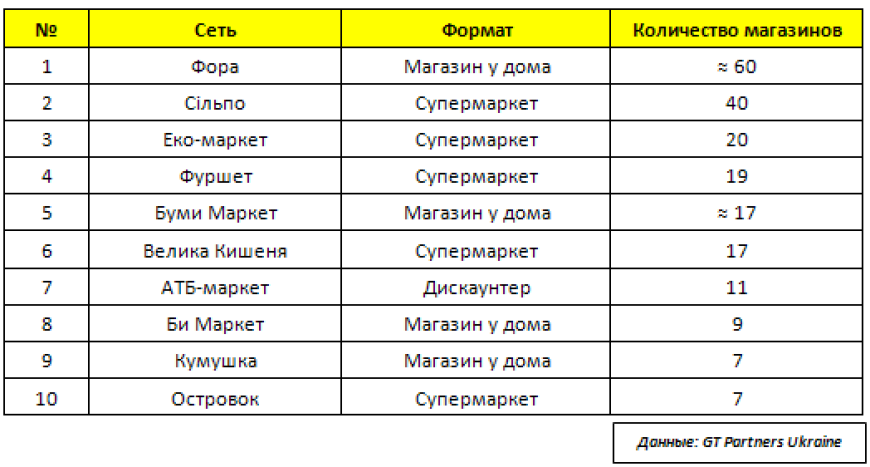 | № | Сеть | Формат | Количество магазинов |
|---|---|---|---|
| 1 | Фора | Магазин у дома | ≈ 60 |
| 2 | Сільпо | Супермаркет | 40 |
| 3 | Еко-маркет | Супермаркет | 20 |
| 4 | Фуршет | Супермаркет | 19 |
| 5 | Буми Маркет | Магазин у дома | ≈ 17 |
| 6 | Велика Кишеня | Супермаркет | 17 |
| 7 | АТБ-маркет | Дискаунтер | 11 |
| 8 | Би Маркет | Магазин у дома | 9 |
| 9 | Кумушка | Магазин у дома | 7 |
| 10 | Островок | Супермаркет | 7 |

Данные: GT Partners Ukraine